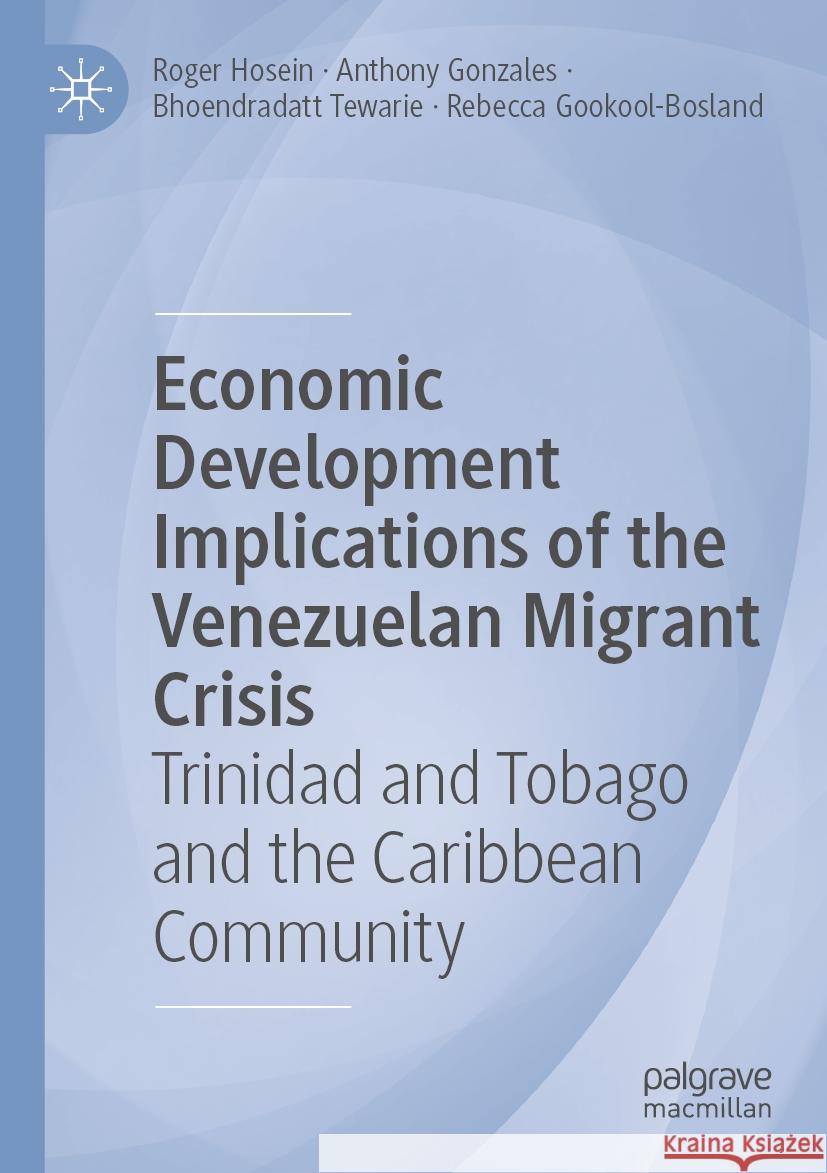 Roger Hosein · Anthony Gonzales · Bhoendradatt Tewarie · Rebecca Gookool-Bosland

Economic Development Implications of the Venezuelan Migrant Crisis

Trinidad and Tobago and the Caribbean Community

palgrave macmillan